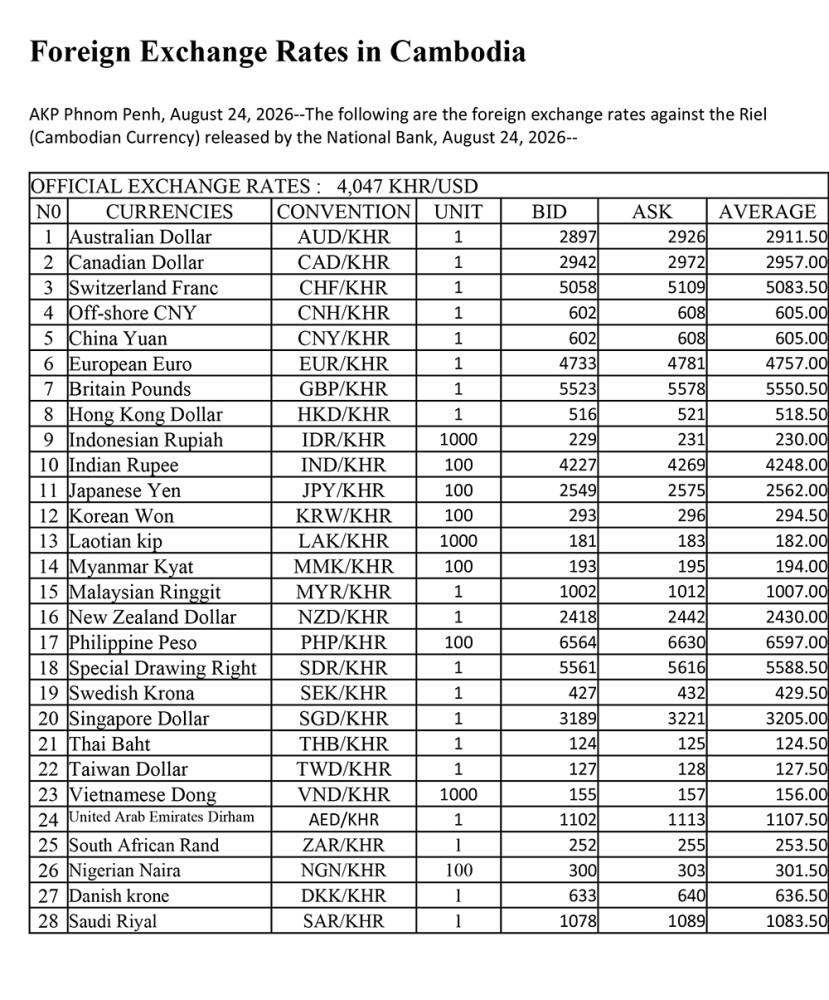 Foreign Exchange Rates in Cambodia

AKP Phnom Penh, August 24, 2026--The following are the foreign exchange rates against the Riel (Cambodian Currency) released by the National Bank, August 24, 2026--

OFFICIAL EXCHANGE RATES : 4,047 KHR/USD

| N0 | CURRENCIES | CONVENTION | UNIT | BID | ASK | AVERAGE |
|---|---|---|---|---|---|---|
| 1 | Australian Dollar | AUD/KHR | 1 | 2897 | 2926 | 2911.50 |
| 2 | Canadian Dollar | CAD/KHR | 1 | 2942 | 2972 | 2957.00 |
| 3 | Switzerland Franc | CHF/KHR | 1 | 5058 | 5109 | 5083.50 |
| 4 | Off-shore CNY | CNH/KHR | 1 | 602 | 608 | 605.00 |
| 5 | China Yuan | CNY/KHR | 1 | 602 | 608 | 605.00 |
| 6 | European Euro | EUR/KHR | 1 | 4733 | 4781 | 4757.00 |
| 7 | Britain Pounds | GBP/KHR | 1 | 5523 | 5578 | 5550.50 |
| 8 | Hong Kong Dollar | HKD/KHR | 1 | 516 | 521 | 518.50 |
| 9 | Indonesian Rupiah | IDR/KHR | 1000 | 229 | 231 | 230.00 |
| 10 | Indian Rupee | IND/KHR | 100 | 4227 | 4269 | 4248.00 |
| 11 | Japanese Yen | JPY/KHR | 100 | 2549 | 2575 | 2562.00 |
| 12 | Korean Won | KRW/KHR | 100 | 293 | 296 | 294.50 |
| 13 | Laotian kip | LAK/KHR | 1000 | 181 | 183 | 182.00 |
| 14 | Myanmar Kyat | MMK/KHR | 100 | 193 | 195 | 194.00 |
| 15 | Malaysian Ringgit | MYR/KHR | 1 | 1002 | 1012 | 1007.00 |
| 16 | New Zealand Dollar | NZD/KHR | 1 | 2418 | 2442 | 2430.00 |
| 17 | Philippine Peso | PHP/KHR | 100 | 6564 | 6630 | 6597.00 |
| 18 | Special Drawing Right | SDR/KHR | 1 | 5561 | 5616 | 5588.50 |
| 19 | Swedish Krona | SEK/KHR | 1 | 427 | 432 | 429.50 |
| 20 | Singapore Dollar | SGD/KHR | 1 | 3189 | 3221 | 3205.00 |
| 21 | Thai Baht | THB/KHR | 1 | 124 | 125 | 124.50 |
| 22 | Taiwan Dollar | TWD/KHR | 1 | 127 | 128 | 127.50 |
| 23 | Vietnamese Dong | VND/KHR | 1000 | 155 | 157 | 156.00 |
| 24 | United Arab Emirates Dirham | AED/KHR | 1 | 1102 | 1113 | 1107.50 |
| 25 | South African Rand | ZAR/KHR | 1 | 252 | 255 | 253.50 |
| 26 | Nigerian Naira | NGN/KHR | 100 | 300 | 303 | 301.50 |
| 27 | Danish krone | DKK/KHR | 1 | 633 | 640 | 636.50 |
| 28 | Saudi Riyal | SAR/KHR | 1 | 1078 | 1089 | 1083.50 |